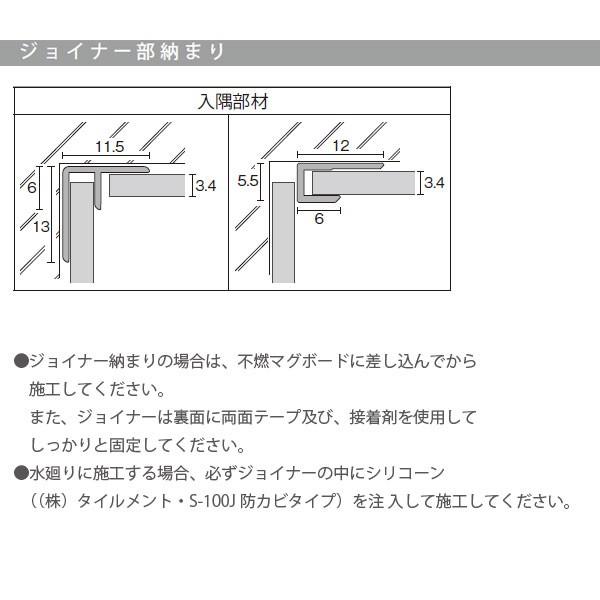 ジョイナー部納まり

入隅部材

11.5
6
13
3.4

12
5.5
3.4
6

●ジョイナー納まりの場合は、不燃マグボードに差し込んでから施工してください。
また、ジョイナーは裏面に両面テープ及び、接着剤を使用してしっかりと固定してください。
●水廻りに施工する場合、必ずジョイナーの中にシリコーン（(株）タイルメント・S-100J 防カビタイプ）を注入して施工してください。